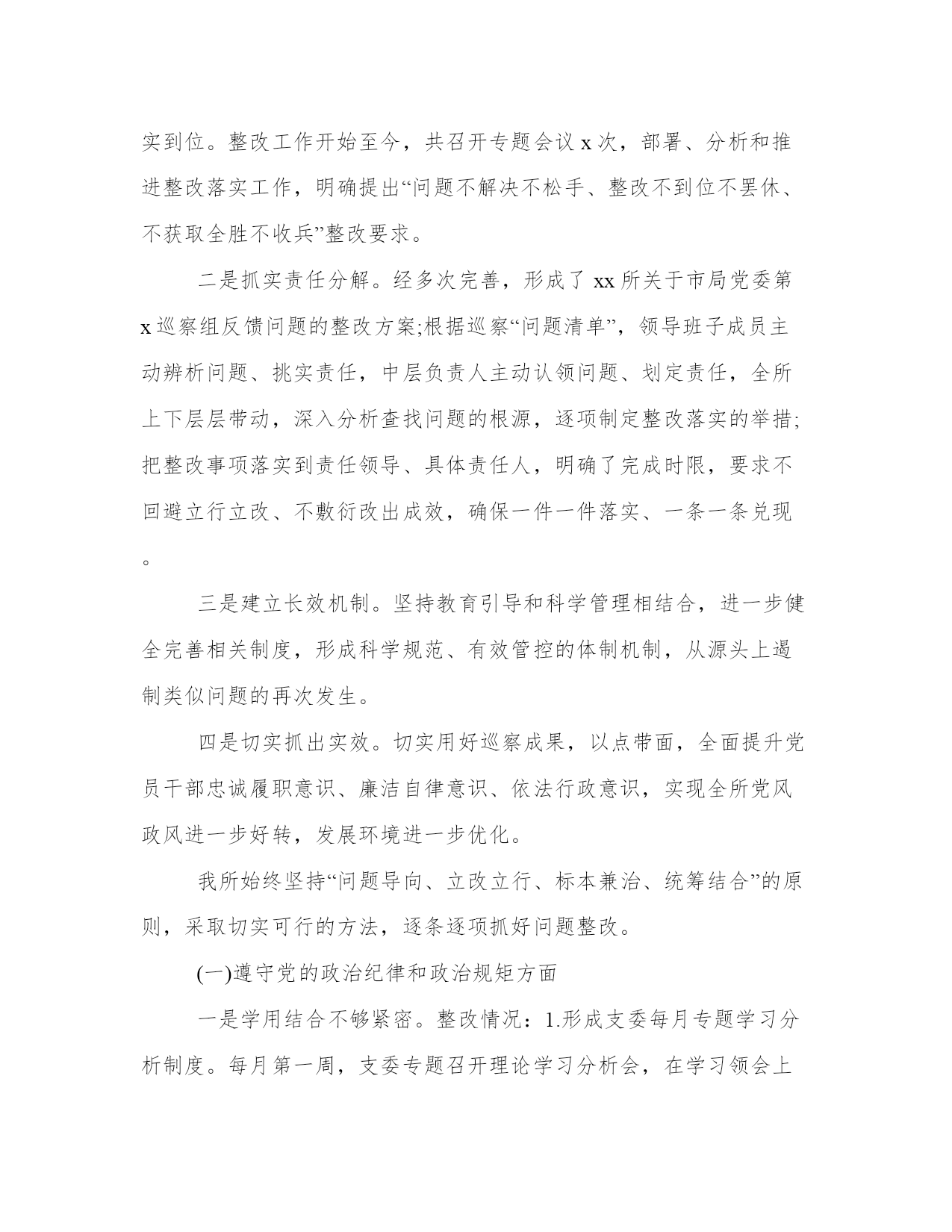 实到位。整改工作开始至今，共召开专题会议 x 次，部署、分析和推进整改落实工作，明确提出“问题不解决不松手、整改不到位不罢休、不获取全胜不收兵”整改要求。

二是抓实责任分解。经多次完善，形成了 xx 所关于市局党委第 x 巡察组反馈问题的整改方案;根据巡察“问题清单”，领导班子成员主动辨析问题、挑实责任，中层负责人主动认领问题、划定责任，全所上下层层带动，深入分析查找问题的根源，逐项制定整改落实的举措;把整改事项落实到责任领导、具体责任人，明确了完成时限，要求不回避立行立改、不敷衍改出成效，确保一件一件落实、一条一条兑现。

三是建立长效机制。坚持教育引导和科学管理相结合，进一步健全完善相关制度，形成科学规范、有效管控的体制机制，从源头上遏制类似问题的再次发生。

四是切实抓出实效。切实用好巡察成果，以点带面，全面提升党员干部忠诚履职意识、廉洁自律意识、依法行政意识，实现全所党风政风进一步好转，发展环境进一步优化。

我所始终坚持“问题导向、立改立行、标本兼治、统筹结合”的原则，采取切实可行的方法，逐条逐项抓好问题整改。

(一)遵守党的政治纪律和政治规矩方面

一是学用结合不够紧密。整改情况：1.形成支委每月专题学习分析制度。每月第一周，支委专题召开理论学习分析会，在学习领会上